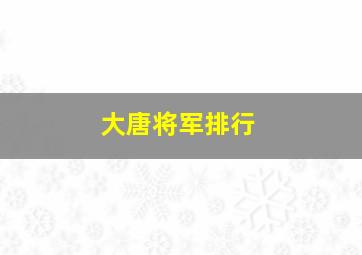 大唐将军排行